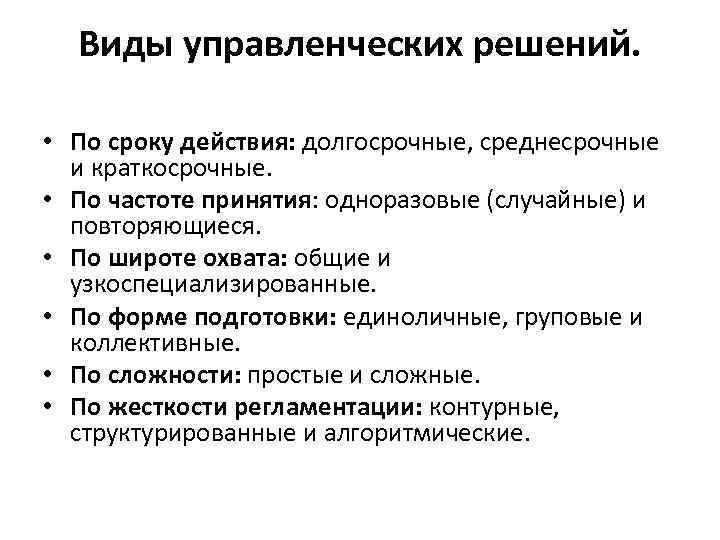 Виды управленческих решений.

• По сроку действия: долгосрочные, среднесрочные и краткосрочные.
• По частоте принятия: одноразовые (случайные) и повторяющиеся.
• По широте охвата: общие и узкоспециализированные.
• По форме подготовки: единоличные, груповые и коллективные.
• По сложности: простые и сложные.
• По жесткости регламентации: контурные, структурированные и алгоритмические.